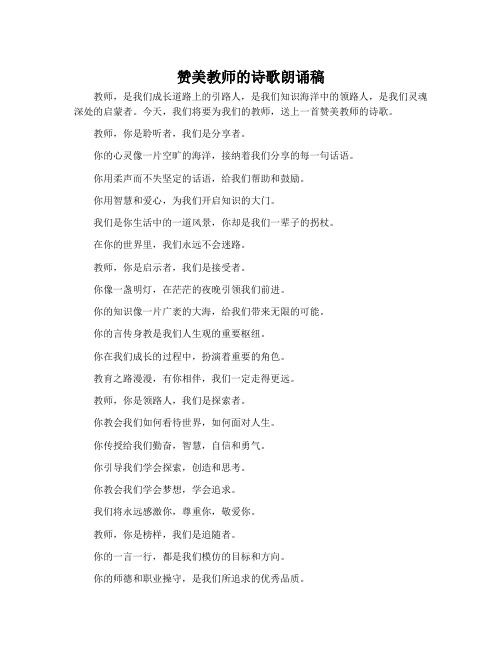 赞美教师的诗歌朗诵稿

教师，是我们成长道路上的引路人，是我们知识海洋中的领路人，是我们灵魂深处的启蒙者。今天，我们将要为我们的教师，送上一首赞美教师的诗歌。

教师，你是聆听者，我们是分享者。

你的心灵像一片空旷的海洋，接纳着我们分享的每一句话语。

你用柔声而不失坚定的话语，给我们帮助和鼓励。

你用智慧和爱心，为我们开启知识的大门。

我们是你生活中的一道风景，你却是我们一辈子的拐杖。

在你的世界里，我们永远不会迷路。

教师，你是启示者，我们是接受者。

你像一盏明灯，在茫茫的夜晚引领我们前进。

你的知识像一片广袤的大海，给我们带来无限的可能。

你的言传身教是我们人生观的重要枢纽。

你在我们成长的过程中，扮演着重要的角色。

教育之路漫漫，有你相伴，我们一定走得更远。

教师，你是领路人，我们是探索者。

你教会我们如何看待世界，如何面对人生。

你传授给我们勤奋，智慧，自信和勇气。

你引导我们学会探索，创造和思考。

你教会我们学会梦想，学会追求。

我们将永远感激你，尊重你，敬爱你。

教师，你是榜样，我们是追随者。

你的一言一行，都是我们模仿的目标和方向。

你的师德和职业操守，是我们所追求的优秀品质。